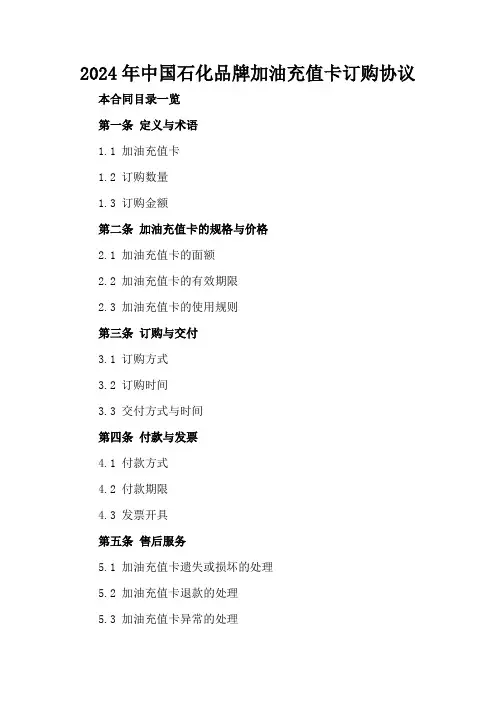 2024年中国石化品牌加油充值卡订购协议

本合同目录一览

第一条 定义与术语

1.1 加油充值卡

1.2 订购数量

1.3 订购金额

第二条 加油充值卡的规格与价格

2.1 加油充值卡的面额

2.2 加油充值卡的有效期限

2.3 加油充值卡的使用规则

第三条 订购与交付

3.1 订购方式

3.2 订购时间

3.3 交付方式与时间

第四条 付款与发票

4.1 付款方式

4.2 付款期限

4.3 发票开具

第五条 售后服务

5.1 加油充值卡遗失或损坏的处理

5.2 加油充值卡退款的处理

5.3 加油充值卡异常的处理